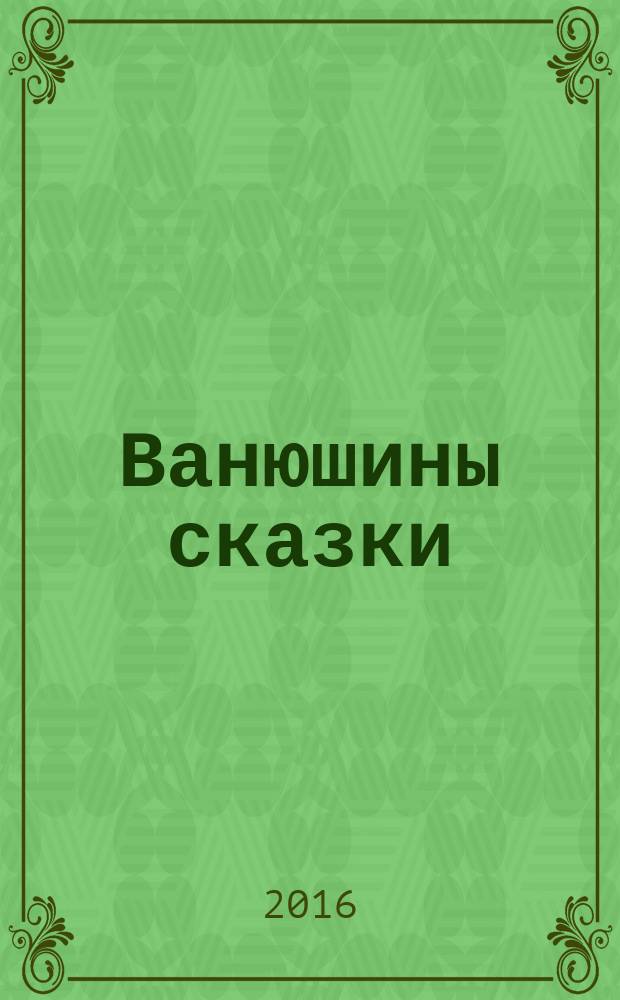 Ванюшины сказки

2016